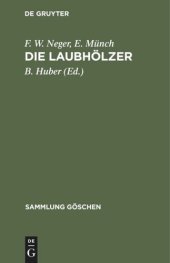 DE GRUYTER

F. W. Neger, E. Münch

DIE LAUBHÖLZER

B. Huber (Ed.)

SAMMLUNG GÖSCHEN

DE
G